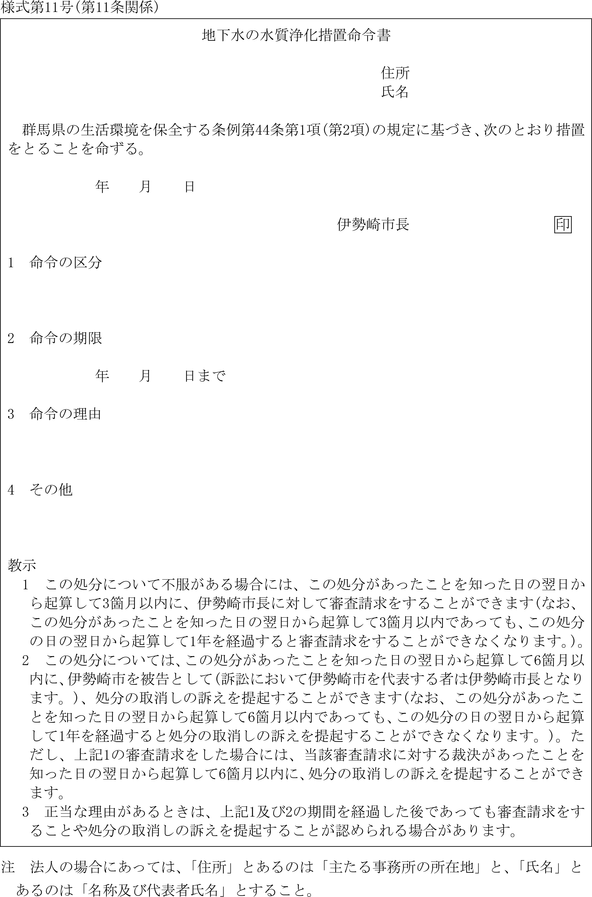 様式第11号(第11条関係)

地下水の水質浄化措置命令書

住所
氏名

群馬県の生活環境を保全する条例第44条第1項(第2項)の規定に基づき、次のとおり措置をとることを命ずる。

年　月　日

伊勢崎市長　印

1　命令の区分

2　命令の期限

年　月　日まで

3　命令の理由

4　その他

教示
1　この処分について不服がある場合には、この処分があったことを知った日の翌日から起算して3箇月以内に、伊勢崎市長に対して審査請求をすることができます(なお、この処分があったことを知った日の翌日から起算して3箇月以内であっても、この処分の日の翌日から起算して1年を経過すると審査請求をすることができなくなります。)。
2　この処分については、この処分があったことを知った日の翌日から起算して6箇月以内に、伊勢崎市を被告として(訴訟において伊勢崎市を代表する者は伊勢崎市長となります。)、処分の取消しの訴えを提起することができます(なお、この処分があったことを知った日の翌日から起算して6箇月以内であっても、この処分の日の翌日から起算して1年を経過すると処分の取消しの訴えを提起することができなくなります。)。ただし、上記1の審査請求をした場合には、当該審査請求に対する裁決があったことを知った日の翌日から起算して6箇月以内に、処分の取消しの訴えを提起することができます。
3　正当な理由があるときは、上記1及び2の期間を経過した後であっても審査請求をすることや処分の取消しの訴えを提起することが認められる場合があります。

注　法人の場合にあっては、「住所」とあるのは「主たる事務所の所在地」と、「氏名」とあるのは「名称及び代表者氏名」とすること。